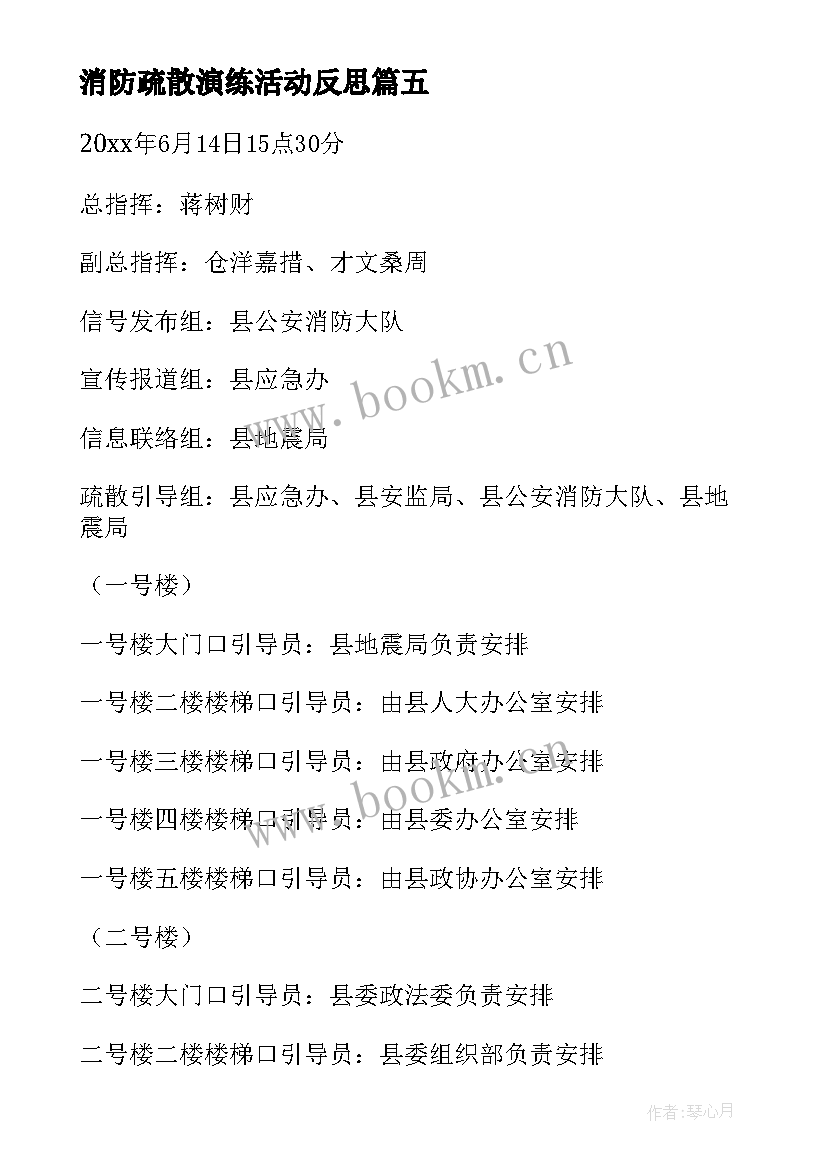 消防疏散演练活动反思篇五

20xx年6月14日15点30分

总指挥：蒋树财

副总指挥：仓洋嘉措、才文桑周

信号发布组：县公安消防大队

宣传报道组：县应急办

信息联络组：县地震局

疏散引导组：县应急办、县安监局、县公安消防大队、县地震局

（一号楼）

一号楼大门口引导员：县地震局负责安排

一号楼二楼楼梯口引导员：由县人大办公室安排

一号楼三楼楼梯口引导员：由县政府办公室安排

一号楼四楼楼梯口引导员：由县委办公室安排

一号楼五楼楼梯口引导员：由县政协办公室安排

（二号楼）

二号楼大门口引导员：县委政法委负责安排

二号楼二楼楼梯口引导员：县委组织部负责安排

www.bookm.cn

www.bookm.cn

作者：琴心月